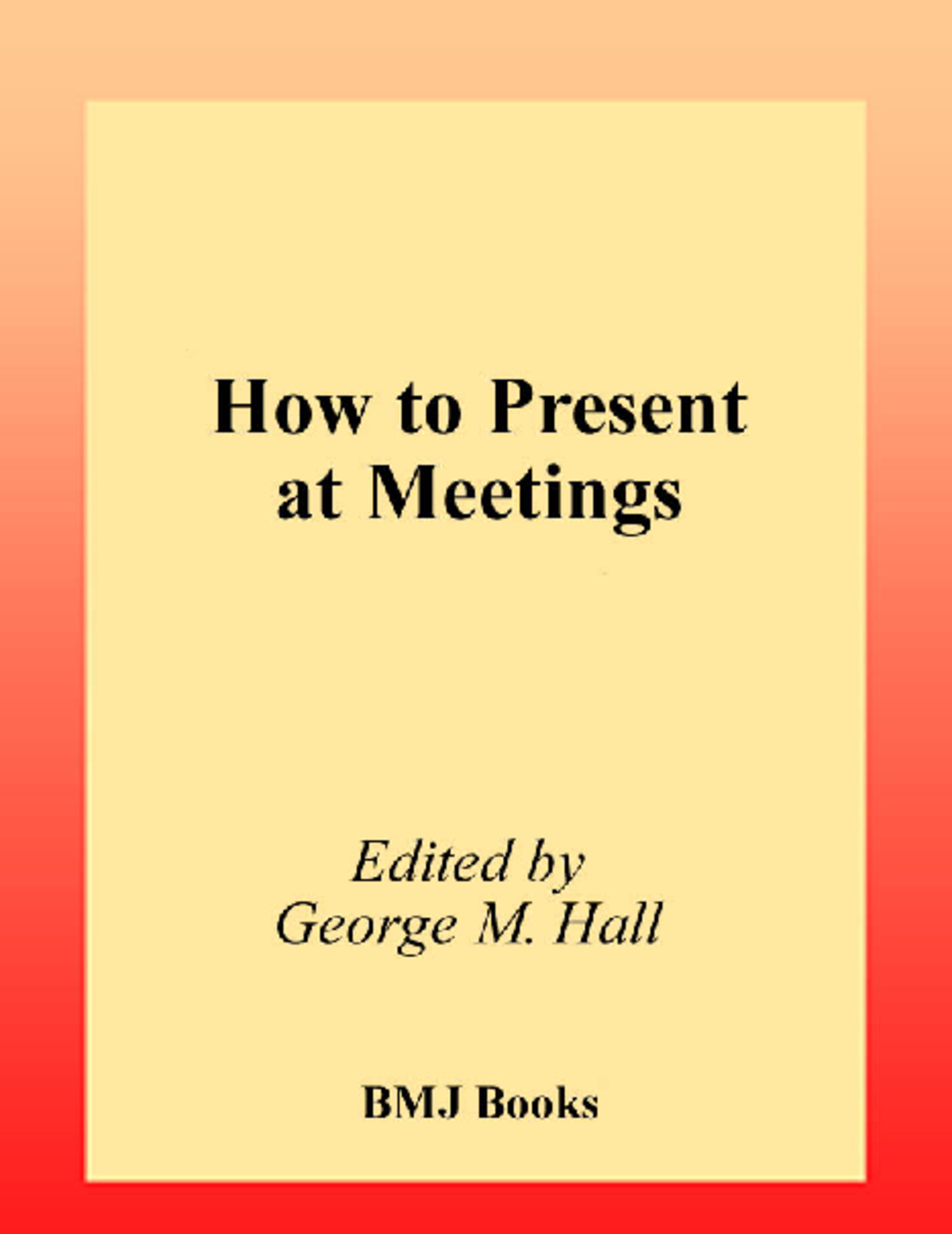 How to Present at Meetings

Edited by
George M. Hall

BMJ Books